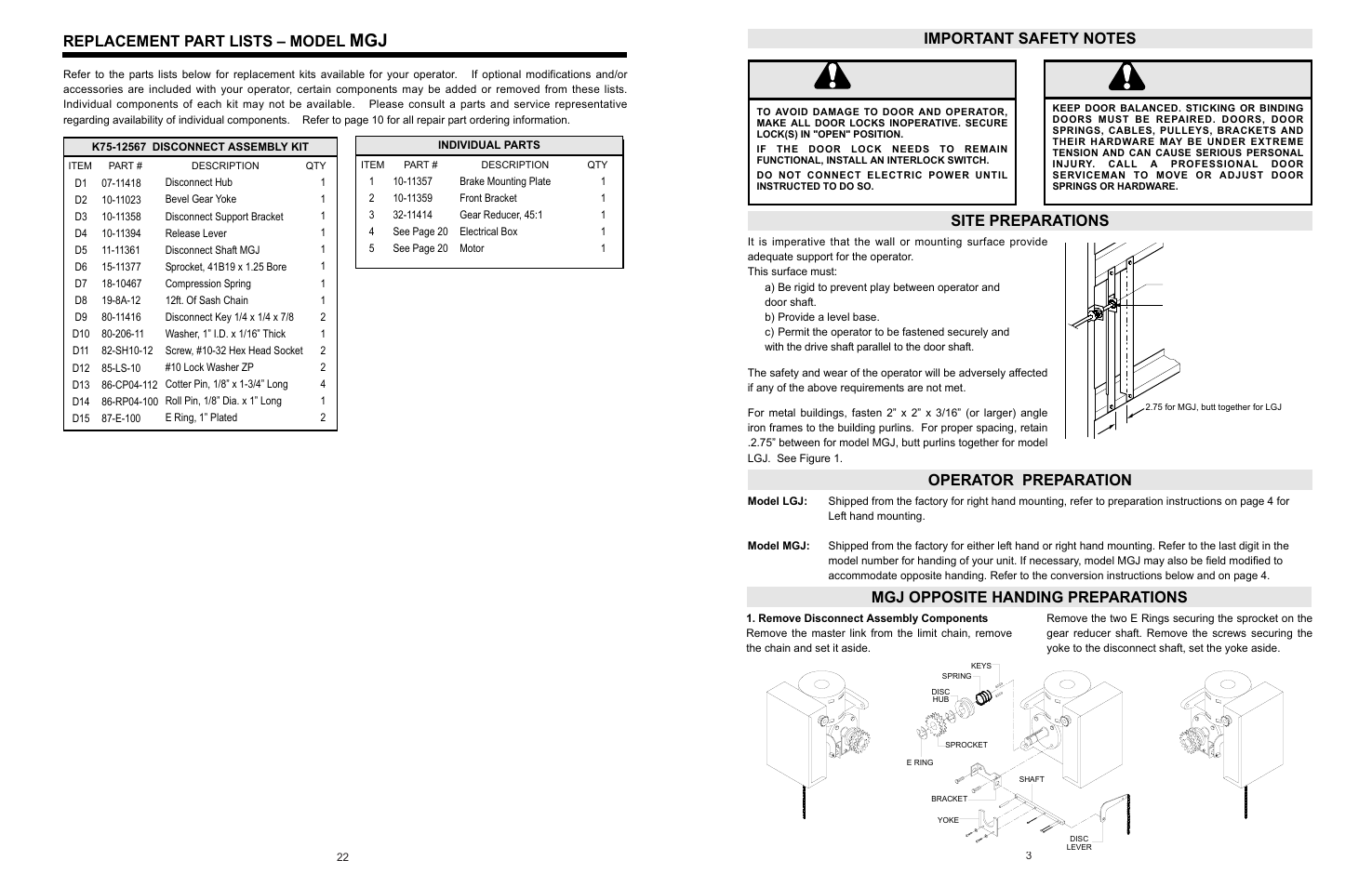 REPLACEMENT PART LISTS – MODEL MGJ

Refer to the parts lists below for replacement kits available for your operator. If optional modifications and/or accessories are included with your operator, certain components may be added or removed from these lists. Individual components of each kit may not be available. Please consult a parts and service representative regarding availability of individual components. Refer to page 10 for all repair part ordering information.

K75-12567 DISCONNECT ASSEMBLY KIT

| ITEM | PART # | DESCRIPTION | QTY |
|---|---|---|---|
| D1 | 07-11418 | Disconnect Hub | 1 |
| D2 | 10-11023 | Bevel Gear Yoke | 1 |
| D3 | 10-11358 | Disconnect Support Bracket | 1 |
| D4 | 10-11394 | Release Lever | 1 |
| D5 | 11-11361 | Disconnect Shaft MGJ | 1 |
| D6 | 15-11377 | Sprocket, 41B19 x 1.25 Bore | 1 |
| D7 | 18-10467 | Compression Spring | 1 |
| D8 | 19-8A-12 | 12ft. Of Sash Chain | 1 |
| D9 | 80-11416 | Disconnect Key 1/4 x 1/4 x 7/8 | 2 |
| D10 | 80-206-11 | Washer, 1" I.D. x 1/16" Thick | 1 |
| D11 | 82-SH10-12 | Screw, #10-32 Hex Head Socket | 2 |
| D12 | 85-LS-10 | #10 Lock Washer ZP | 2 |
| D13 | 86-CP04-112 | Cotter Pin, 1/8" x 1-3/4" Long | 4 |
| D14 | 86-RP04-100 | Roll Pin, 1/8" Dia. x 1" Long | 1 |
| D15 | 87-E-100 | E Ring, 1" Plated | 2 |

INDIVIDUAL PARTS

| ITEM | PART # | DESCRIPTION | QTY |
|---|---|---|---|
| 1 | 10-11357 | Brake Mounting Plate | 1 |
| 2 | 10-11359 | Front Bracket | 1 |
| 3 | 32-11414 | Gear Reducer, 45:1 | 1 |
| 4 | See Page 20 | Electrical Box | 1 |
| 5 | See Page 20 | Motor | 1 |

22

IMPORTANT SAFETY NOTES

TO AVOID DAMAGE TO DOOR AND OPERATOR, MAKE ALL DOOR LOCKS INOPERATIVE. SECURE LOCK(S) IN "OPEN" POSITION.
IF THE DOOR LOCK NEEDS TO REMAIN FUNCTIONAL, INSTALL AN INTERLOCK SWITCH.
DO NOT CONNECT ELECTRIC POWER UNTIL INSTRUCTED TO DO SO.

KEEP DOOR BALANCED. STICKING OR BINDING DOORS MUST BE REPAIRED. DOORS, DOOR SPRINGS, CABLES, PULLEYS, BRACKETS AND THEIR HARDWARE MAY BE UNDER EXTREME TENSION AND CAN CAUSE SERIOUS PERSONAL INJURY. CALL A PROFESSIONAL DOOR SERVICEMAN TO MOVE OR ADJUST DOOR SPRINGS OR HARDWARE.

SITE PREPARATIONS

It is imperative that the wall or mounting surface provide adequate support for the operator.
This surface must:
a) Be rigid to prevent play between operator and door shaft.
b) Provide a level base.
c) Permit the operator to be fastened securely and with the drive shaft parallel to the door shaft.

The safety and wear of the operator will be adversely affected if any of the above requirements are not met.

For metal buildings, fasten 2" x 2" x 3/16" (or larger) angle iron frames to the building purlins. For proper spacing, retain .2.75" between for model MGJ, butt purlins together for model LGJ. See Figure 1.

2.75 for MGJ, butt together for LGJ

OPERATOR PREPARATION

Model LGJ: Shipped from the factory for right hand mounting, refer to preparation instructions on page 4 for Left hand mounting.

Model MGJ: Shipped from the factory for either left hand or right hand mounting. Refer to the last digit in the model number for handing of your unit. If necessary, model MGJ may also be field modified to accommodate opposite handing. Refer to the conversion instructions below and on page 4.

MGJ OPPOSITE HANDING PREPARATIONS

1. Remove Disconnect Assembly Components
Remove the master link from the limit chain, remove the chain and set it aside.

Remove the two E Rings securing the sprocket on the gear reducer shaft. Remove the screws securing the yoke to the disconnect shaft, set the yoke aside.

KEYS
SPRING
DISC HUB
SPROCKET
E RING
SHAFT
BRACKET
YOKE
DISC LEVER

3